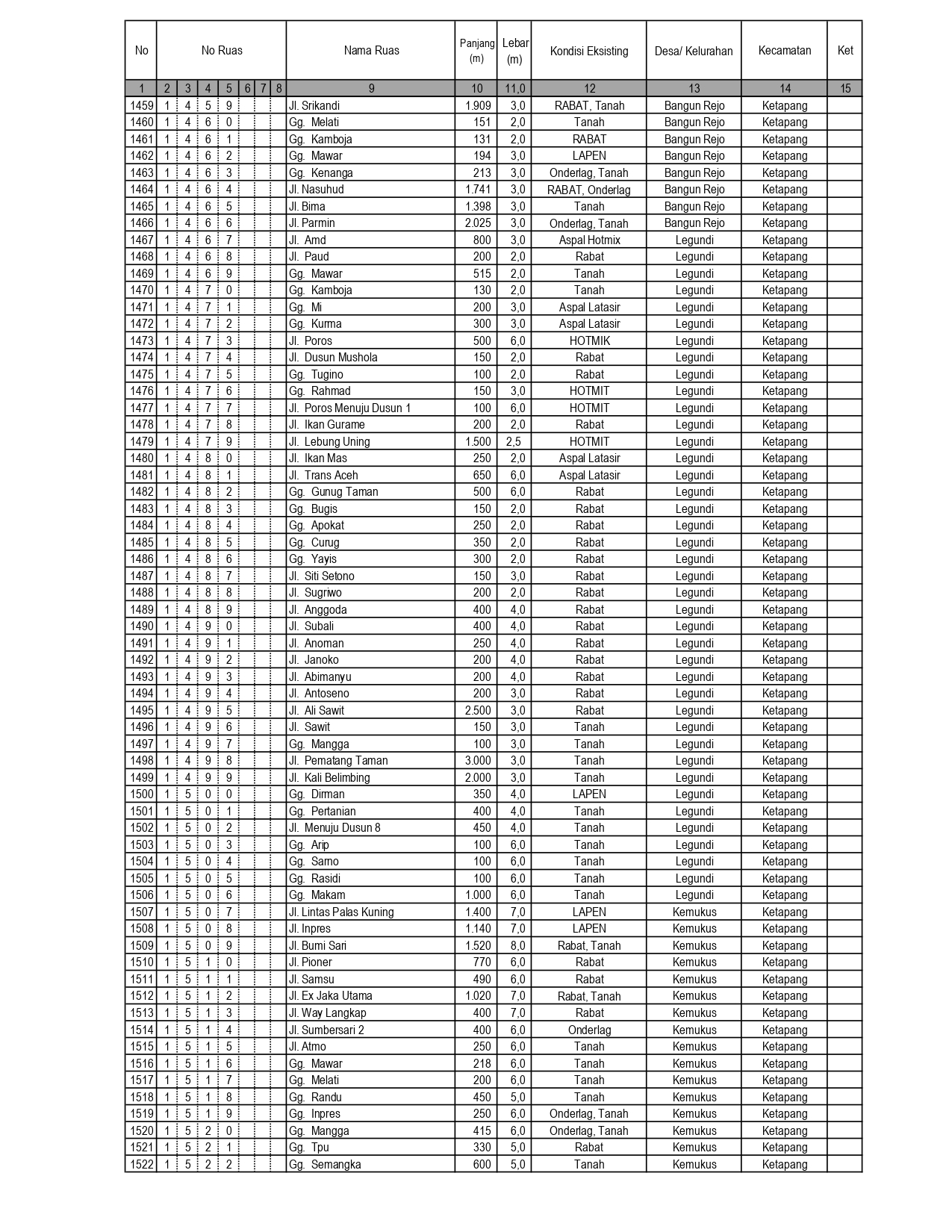 | No | No Ruas | | | | | | | Nama Ruas | Panjang (m) | Lebar (m) | Kondisi Eksisting | Desa/ Kelurahan | Kecamatan | Ket |
|---|---|---|---|---|---|---|---|---|---|---|---|---|---|---|
| 1 | 2 | 3 | 4 | 5 | 6 | 7 | 8 | 9 | 10 | 11,0 | 12 | 13 | 14 | 15 |
| 1459 | 1 | 4 | 5 | 9 | | | | Jl. Srikandi | 1.909 | 3,0 | RABAT, Tanah | Bangun Rejo | Ketapang | |
| 1460 | 1 | 4 | 6 | 0 | | | | Gg. Melati | 151 | 2,0 | Tanah | Bangun Rejo | Ketapang | |
| 1461 | 1 | 4 | 6 | 1 | | | | Gg. Kamboja | 131 | 2,0 | RABAT | Bangun Rejo | Ketapang | |
| 1462 | 1 | 4 | 6 | 2 | | | | Gg. Mawar | 194 | 3,0 | LAPEN | Bangun Rejo | Ketapang | |
| 1463 | 1 | 4 | 6 | 3 | | | | Gg. Kenanga | 213 | 3,0 | Onderlag, Tanah | Bangun Rejo | Ketapang | |
| 1464 | 1 | 4 | 6 | 4 | | | | Jl. Nasuhud | 1.741 | 3,0 | RABAT, Onderlag | Bangun Rejo | Ketapang | |
| 1465 | 1 | 4 | 6 | 5 | | | | Jl. Bima | 1.398 | 3,0 | Tanah | Bangun Rejo | Ketapang | |
| 1466 | 1 | 4 | 6 | 6 | | | | Jl. Parmin | 2.025 | 3,0 | Onderlag, Tanah | Bangun Rejo | Ketapang | |
| 1467 | 1 | 4 | 6 | 7 | | | | Jl. Amd | 800 | 3,0 | Aspal Hotmix | Legundi | Ketapang | |
| 1468 | 1 | 4 | 6 | 8 | | | | Jl. Paud | 200 | 2,0 | Rabat | Legundi | Ketapang | |
| 1469 | 1 | 4 | 6 | 9 | | | | Gg. Mawar | 515 | 2,0 | Tanah | Legundi | Ketapang | |
| 1470 | 1 | 4 | 7 | 0 | | | | Gg. Kamboja | 130 | 2,0 | Tanah | Legundi | Ketapang | |
| 1471 | 1 | 4 | 7 | 1 | | | | Gg. Mi | 200 | 3,0 | Aspal Latasir | Legundi | Ketapang | |
| 1472 | 1 | 4 | 7 | 2 | | | | Gg. Kurma | 300 | 3,0 | Aspal Latasir | Legundi | Ketapang | |
| 1473 | 1 | 4 | 7 | 3 | | | | Jl. Poros | 500 | 6,0 | HOTMIK | Legundi | Ketapang | |
| 1474 | 1 | 4 | 7 | 4 | | | | Jl. Dusun Mushola | 150 | 2,0 | Rabat | Legundi | Ketapang | |
| 1475 | 1 | 4 | 7 | 5 | | | | Gg. Tugino | 100 | 2,0 | Rabat | Legundi | Ketapang | |
| 1476 | 1 | 4 | 7 | 6 | | | | Gg. Rahmad | 150 | 3,0 | HOTMIT | Legundi | Ketapang | |
| 1477 | 1 | 4 | 7 | 7 | | | | Jl. Poros Menuju Dusun 1 | 100 | 6,0 | HOTMIT | Legundi | Ketapang | |
| 1478 | 1 | 4 | 7 | 8 | | | | Jl. Ikan Gurame | 200 | 2,0 | Rabat | Legundi | Ketapang | |
| 1479 | 1 | 4 | 7 | 9 | | | | Jl. Lebung Uning | 1.500 | 2,5 | HOTMIT | Legundi | Ketapang | |
| 1480 | 1 | 4 | 8 | 0 | | | | Jl. Ikan Mas | 250 | 2,0 | Aspal Latasir | Legundi | Ketapang | |
| 1481 | 1 | 4 | 8 | 1 | | | | Jl. Trans Aceh | 650 | 6,0 | Aspal Latasir | Legundi | Ketapang | |
| 1482 | 1 | 4 | 8 | 2 | | | | Gg. Gunug Taman | 500 | 6,0 | Rabat | Legundi | Ketapang | |
| 1483 | 1 | 4 | 8 | 3 | | | | Gg. Bugis | 150 | 2,0 | Rabat | Legundi | Ketapang | |
| 1484 | 1 | 4 | 8 | 4 | | | | Gg. Apokat | 250 | 2,0 | Rabat | Legundi | Ketapang | |
| 1485 | 1 | 4 | 8 | 5 | | | | Gg. Curug | 350 | 2,0 | Rabat | Legundi | Ketapang | |
| 1486 | 1 | 4 | 8 | 6 | | | | Gg. Yayis | 300 | 2,0 | Rabat | Legundi | Ketapang | |
| 1487 | 1 | 4 | 8 | 7 | | | | Jl. Siti Setono | 150 | 3,0 | Rabat | Legundi | Ketapang | |
| 1488 | 1 | 4 | 8 | 8 | | | | Jl. Sugriwo | 200 | 2,0 | Rabat | Legundi | Ketapang | |
| 1489 | 1 | 4 | 8 | 9 | | | | Jl. Anggoda | 400 | 4,0 | Rabat | Legundi | Ketapang | |
| 1490 | 1 | 4 | 9 | 0 | | | | Jl. Subali | 400 | 4,0 | Rabat | Legundi | Ketapang | |
| 1491 | 1 | 4 | 9 | 1 | | | | Jl. Anoman | 250 | 4,0 | Rabat | Legundi | Ketapang | |
| 1492 | 1 | 4 | 9 | 2 | | | | Jl. Janoko | 200 | 4,0 | Rabat | Legundi | Ketapang | |
| 1493 | 1 | 4 | 9 | 3 | | | | Jl. Abimanyu | 200 | 4,0 | Rabat | Legundi | Ketapang | |
| 1494 | 1 | 4 | 9 | 4 | | | | Jl. Antoseno | 200 | 3,0 | Rabat | Legundi | Ketapang | |
| 1495 | 1 | 4 | 9 | 5 | | | | Jl. Ali Sawit | 2.500 | 3,0 | Rabat | Legundi | Ketapang | |
| 1496 | 1 | 4 | 9 | 6 | | | | Jl. Sawit | 150 | 3,0 | Tanah | Legundi | Ketapang | |
| 1497 | 1 | 4 | 9 | 7 | | | | Gg. Mangga | 100 | 3,0 | Tanah | Legundi | Ketapang | |
| 1498 | 1 | 4 | 9 | 8 | | | | Jl. Pematang Taman | 3.000 | 3,0 | Tanah | Legundi | Ketapang | |
| 1499 | 1 | 4 | 9 | 9 | | | | Jl. Kali Belimbing | 2.000 | 3,0 | Tanah | Legundi | Ketapang | |
| 1500 | 1 | 5 | 0 | 0 | | | | Gg. Dirman | 350 | 4,0 | LAPEN | Legundi | Ketapang | |
| 1501 | 1 | 5 | 0 | 1 | | | | Gg. Pertanian | 400 | 4,0 | Tanah | Legundi | Ketapang | |
| 1502 | 1 | 5 | 0 | 2 | | | | Jl. Menuju Dusun 8 | 450 | 4,0 | Tanah | Legundi | Ketapang | |
| 1503 | 1 | 5 | 0 | 3 | | | | Gg. Arip | 100 | 6,0 | Tanah | Legundi | Ketapang | |
| 1504 | 1 | 5 | 0 | 4 | | | | Gg. Sarno | 100 | 6,0 | Tanah | Legundi | Ketapang | |
| 1505 | 1 | 5 | 0 | 5 | | | | Gg. Rasidi | 100 | 6,0 | Tanah | Legundi | Ketapang | |
| 1506 | 1 | 5 | 0 | 6 | | | | Gg. Makam | 1.000 | 6,0 | Tanah | Legundi | Ketapang | |
| 1507 | 1 | 5 | 0 | 7 | | | | Jl. Lintas Palas Kuning | 1.400 | 7,0 | LAPEN | Kemukus | Ketapang | |
| 1508 | 1 | 5 | 0 | 8 | | | | Jl. Inpres | 1.140 | 7,0 | LAPEN | Kemukus | Ketapang | |
| 1509 | 1 | 5 | 0 | 9 | | | | Jl. Bumi Sari | 1.520 | 8,0 | Rabat, Tanah | Kemukus | Ketapang | |
| 1510 | 1 | 5 | 1 | 0 | | | | Jl. Pioner | 770 | 6,0 | Rabat | Kemukus | Ketapang | |
| 1511 | 1 | 5 | 1 | 1 | | | | Jl. Samsu | 490 | 6,0 | Rabat | Kemukus | Ketapang | |
| 1512 | 1 | 5 | 1 | 2 | | | | Jl. Ex Jaka Utama | 1.020 | 7,0 | Rabat, Tanah | Kemukus | Ketapang | |
| 1513 | 1 | 5 | 1 | 3 | | | | Jl. Way Langkap | 400 | 7,0 | Rabat | Kemukus | Ketapang | |
| 1514 | 1 | 5 | 1 | 4 | | | | Jl. Sumbersari 2 | 400 | 6,0 | Onderlag | Kemukus | Ketapang | |
| 1515 | 1 | 5 | 1 | 5 | | | | Jl. Atmo | 250 | 6,0 | Tanah | Kemukus | Ketapang | |
| 1516 | 1 | 5 | 1 | 6 | | | | Gg. Mawar | 218 | 6,0 | Tanah | Kemukus | Ketapang | |
| 1517 | 1 | 5 | 1 | 7 | | | | Gg. Melati | 200 | 6,0 | Tanah | Kemukus | Ketapang | |
| 1518 | 1 | 5 | 1 | 8 | | | | Gg. Randu | 450 | 5,0 | Tanah | Kemukus | Ketapang | |
| 1519 | 1 | 5 | 1 | 9 | | | | Gg. Inpres | 250 | 6,0 | Onderlag, Tanah | Kemukus | Ketapang | |
| 1520 | 1 | 5 | 2 | 0 | | | | Gg. Mangga | 415 | 6,0 | Onderlag, Tanah | Kemukus | Ketapang | |
| 1521 | 1 | 5 | 2 | 1 | | | | Gg. Tpu | 330 | 5,0 | Rabat | Kemukus | Ketapang | |
| 1522 | 1 | 5 | 2 | 2 | | | | Gg. Semangka | 600 | 5,0 | Tanah | Kemukus | Ketapang | |